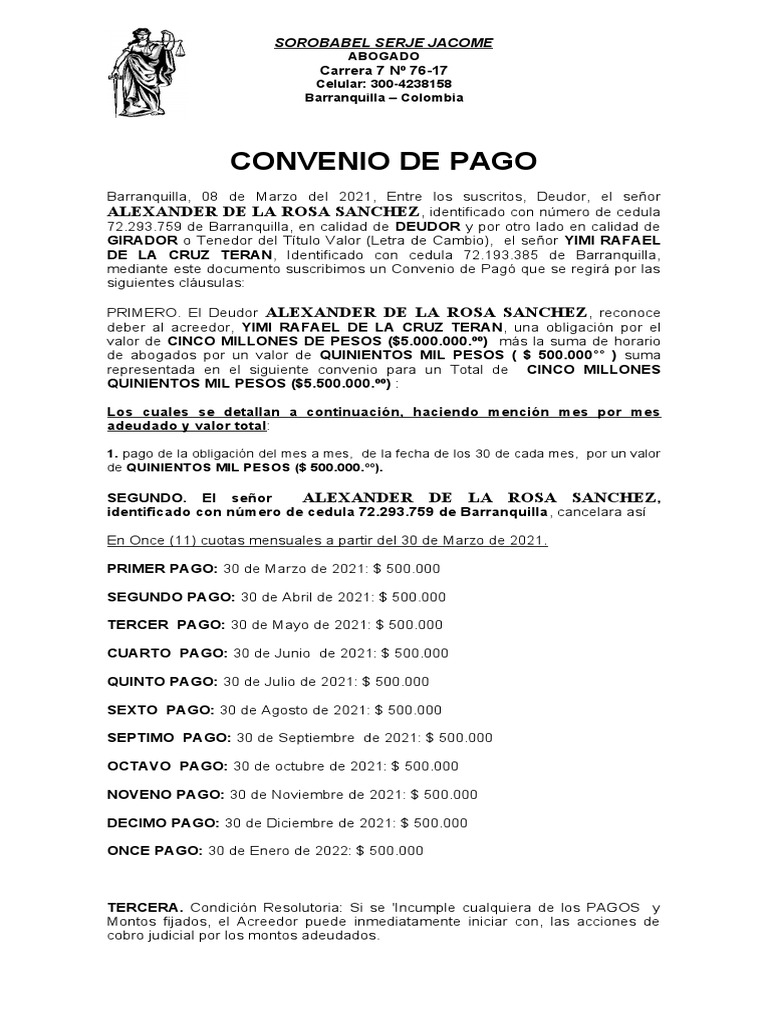 SOROBABEL SERJE JACOME
ABOGADO
Carrera 7 Nº 76-17
Celular: 300-4238158
Barranquilla – Colombia

CONVENIO DE PAGO

Barranquilla, 08 de Marzo del 2021, Entre los suscritos, Deudor, el señor ALEXANDER DE LA ROSA SANCHEZ, identificado con número de cedula 72.293.759 de Barranquilla, en calidad de DEUDOR y por otro lado en calidad de GIRADOR o Tenedor del Título Valor (Letra de Cambio), el señor YIMI RAFAEL DE LA CRUZ TERAN, Identificado con cedula 72.193.385 de Barranquilla, mediante este documento suscribimos un Convenio de Pagó que se regirá por las siguientes cláusulas:

PRIMERO. El Deudor ALEXANDER DE LA ROSA SANCHEZ, reconoce deber al acreedor, YIMI RAFAEL DE LA CRUZ TERAN, una obligación por el valor de CINCO MILLONES DE PESOS ($5.000.000.ºº) más la suma de horario de abogados por un valor de QUINIENTOS MIL PESOS ( $ 500.000°° ) suma representada en el siguiente convenio para un Total de CINCO MILLONES QUINIENTOS MIL PESOS ($5.500.000.ºº) :

Los cuales se detallan a continuación, haciendo mención mes por mes adeudado y valor total:

1. pago de la obligación del mes a mes, de la fecha de los 30 de cada mes, por un valor de QUINIENTOS MIL PESOS ($ 500.000.ºº).

SEGUNDO. El señor ALEXANDER DE LA ROSA SANCHEZ, identificado con número de cedula 72.293.759 de Barranquilla, cancelara así

En Once (11) cuotas mensuales a partir del 30 de Marzo de 2021.

PRIMER PAGO: 30 de Marzo de 2021: $ 500.000

SEGUNDO PAGO: 30 de Abril de 2021: $ 500.000

TERCER PAGO: 30 de Mayo de 2021: $ 500.000

CUARTO PAGO: 30 de Junio de 2021: $ 500.000

QUINTO PAGO: 30 de Julio de 2021: $ 500.000

SEXTO PAGO: 30 de Agosto de 2021: $ 500.000

SEPTIMO PAGO: 30 de Septiembre de 2021: $ 500.000

OCTAVO PAGO: 30 de octubre de 2021: $ 500.000

NOVENO PAGO: 30 de Noviembre de 2021: $ 500.000

DECIMO PAGO: 30 de Diciembre de 2021: $ 500.000

ONCE PAGO: 30 de Enero de 2022: $ 500.000

TERCERA. Condición Resolutoria: Si se 'Incumple cualquiera de los PAGOS y Montos fijados, el Acreedor puede inmediatamente iniciar con, las acciones de cobro judicial por los montos adeudados.